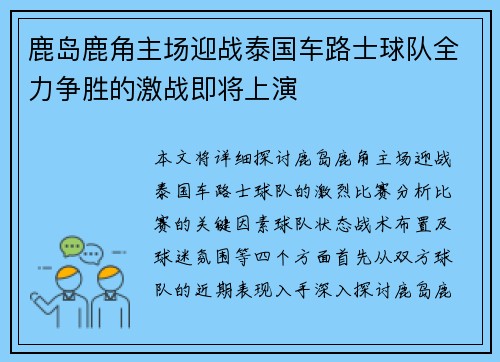 鹿岛鹿角主场迎战泰国车路士球队全力争胜的激战即将上演

本文将详细探讨鹿岛鹿角主场迎战泰国车路士球队的激烈比赛分析比赛的关键因素球队状态战术布置及球迷氛围等四个方面首先从双方球队的近期表现入手深入探讨鹿岛鹿